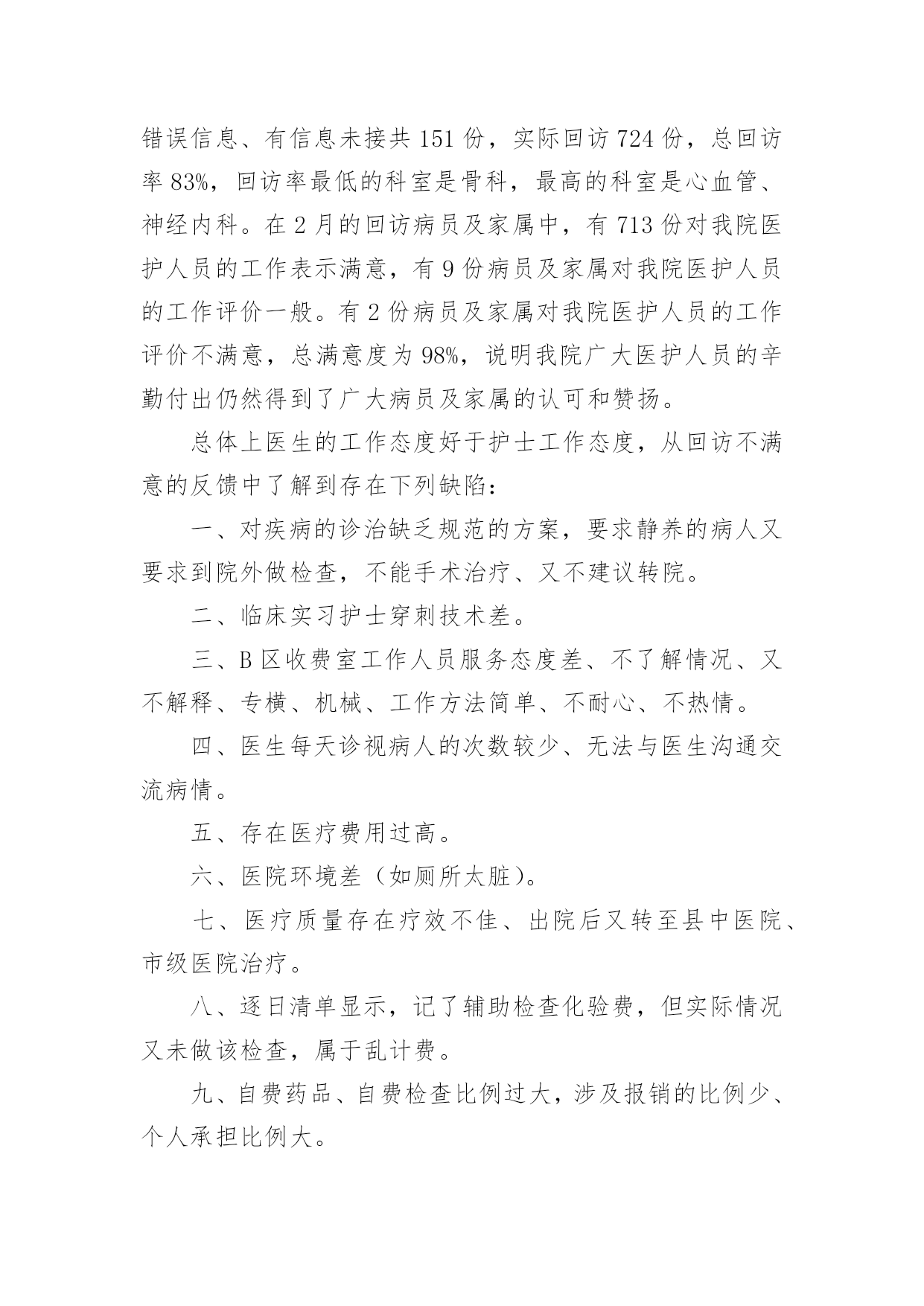 错误信息、有信息未接共 151 份，实际回访 724 份，总回访率 83%，回访率最低的科室是骨科，最高的科室是心血管、神经内科。在 2 月的回访病员及家属中，有 713 份对我院医护人员的工作表示满意，有 9 份病员及家属对我院医护人员的工作评价一般。有 2 份病员及家属对我院医护人员的工作评价不满意，总满意度为 98%，说明我院广大医护人员的辛勤付出仍然得到了广大病员及家属的认可和赞扬。

总体上医生的工作态度好于护士工作态度，从回访不满意的反馈中了解到存在下列缺陷：

一、对疾病的诊治缺乏规范的方案，要求静养的病人又要求到院外做检查，不能手术治疗、又不建议转院。

二、临床实习护士穿刺技术差。

三、B 区收费室工作人员服务态度差、不了解情况、又不解释、专横、机械、工作方法简单、不耐心、不热情。

四、医生每天诊视病人的次数较少、无法与医生沟通交流病情。

五、存在医疗费用过高。

六、医院环境差（如厕所太脏）。

七、医疗质量存在疗效不佳、出院后又转至县中医院、市级医院治疗。

八、逐日清单显示，记了辅助检查化验费，但实际情况又未做该检查，属于乱计费。

九、自费药品、自费检查比例过大，涉及报销的比例少、个人承担比例大。